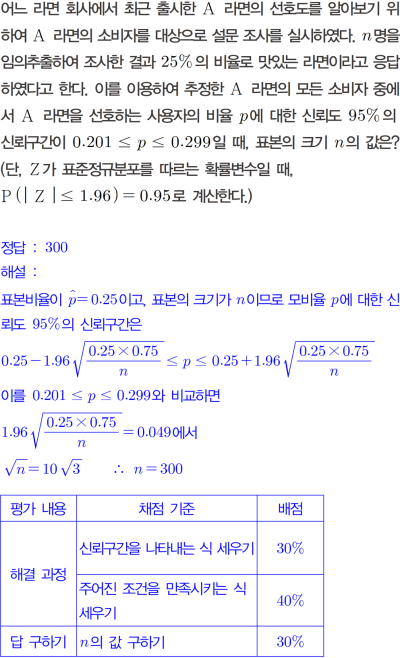 어느 라면 회사에서 최근 출시한 A 라면의 선호도를 알아보기 위하여 A 라면의 소비자를 대상으로 설문 조사를 실시하였다. $n$명을 임의추출하여 조사한 결과 25%의 비율로 맛있는 라면이라고 응답하였다고 한다. 이를 이용하여 추정한 A 라면의 모든 소비자 중에서 A 라면을 선호하는 사용자의 비율 $p$에 대한 신뢰도 95%의 신뢰구간이 $0.201 \le p \le 0.299$일 때, 표본의 크기 $n$의 값은? (단, Z가 표준정규분포를 따르는 확률변수일 때, $P(|Z| \le 1.96) = 0.95$로 계산한다.)

정답 : 300
해설 :

표본비율이 $\hat{p} = 0.25$이고, 표본의 크기가 $n$이므로 모비율 $p$에 대한 신뢰도 95%의 신뢰구간은

$0.25 - 1.96\sqrt{\frac{0.25 \times 0.75}{n}} \le p \le 0.25 + 1.96\sqrt{\frac{0.25 \times 0.75}{n}}$

이를 $0.201 \le p \le 0.299$와 비교하면

$1.96\sqrt{\frac{0.25 \times 0.75}{n}} = 0.049$에서

$\sqrt{n} = 10\sqrt{3}$ $\therefore n = 300$

| 평가 내용 | 채점 기준 | 배점 |
|---|---|---|
| 해결 과정 | 신뢰구간을 나타내는 식 세우기 | 30% |
| | 주어진 조건을 만족시키는 식 세우기 | 40% |
| 답 구하기 | $n$의 값 구하기 | 30% |